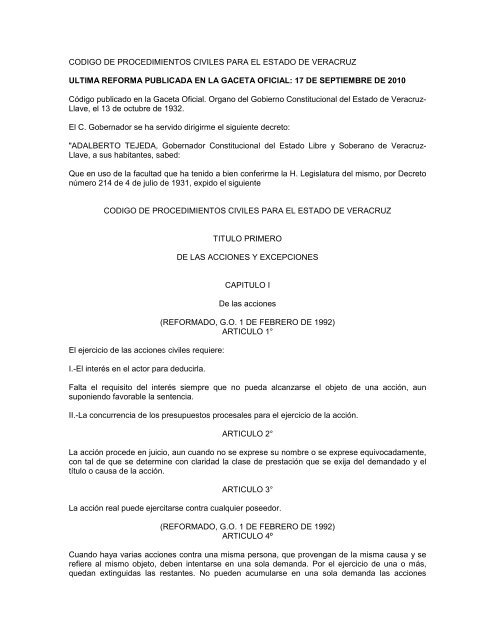 CODIGO DE PROCEDIMIENTOS CIVILES PARA EL ESTADO DE VERACRUZ

ULTIMA REFORMA PUBLICADA EN LA GACETA OFICIAL: 17 DE SEPTIEMBRE DE 2010

Código publicado en la Gaceta Oficial. Organo del Gobierno Constitucional del Estado de Veracruz-Llave, el 13 de octubre de 1932.

El C. Gobernador se ha servido dirigirme el siguiente decreto:

"ADALBERTO TEJEDA, Gobernador Constitucional del Estado Libre y Soberano de Veracruz-Llave, a sus habitantes, sabed:

Que en uso de la facultad que ha tenido a bien conferirme la H. Legislatura del mismo, por Decreto número 214 de 4 de julio de 1931, expido el siguiente

CODIGO DE PROCEDIMIENTOS CIVILES PARA EL ESTADO DE VERACRUZ

TITULO PRIMERO

DE LAS ACCIONES Y EXCEPCIONES

CAPITULO I

De las acciones

(REFORMADO, G.O. 1 DE FEBRERO DE 1992)
ARTICULO 1°

El ejercicio de las acciones civiles requiere:

I.-El interés en el actor para deducirla.

Falta el requisito del interés siempre que no pueda alcanzarse el objeto de una acción, aun suponiendo favorable la sentencia.

II.-La concurrencia de los presupuestos procesales para el ejercicio de la acción.

ARTICULO 2°

La acción procede en juicio, aun cuando no se exprese su nombre o se exprese equivocadamente, con tal de que se determine con claridad la clase de prestación que se exija del demandado y el título o causa de la acción.

ARTICULO 3°

La acción real puede ejercitarse contra cualquier poseedor.

(REFORMADO, G.O. 1 DE FEBRERO DE 1992)
ARTICULO 4º

Cuando haya varias acciones contra una misma persona, que provengan de la misma causa y se refiere al mismo objeto, deben intentarse en una sola demanda. Por el ejercicio de una o más, quedan extinguidas las restantes. No pueden acumularse en una sola demanda las acciones